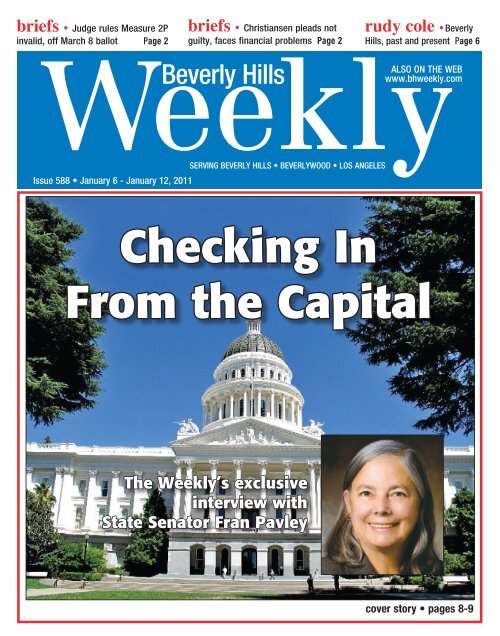 briefs • Judge rules Measure 2P invalid, off March 8 ballot Page 2

briefs • Christiansen pleads not guilty, faces financial problems Page 2

rudy cole • Beverly Hills, past and present Page 6

Beverly Hills Weekly

ALSO ON THE WEB www.bhweekly.com

SERVING BEVERLY HILLS • BEVERLYWOOD • LOS ANGELES

Issue 588 • January 6 - January 12, 2011

Checking In From the Capital

The Weekly's exclusive interview with State Senator Fran Pavley

cover story • pages 8-9